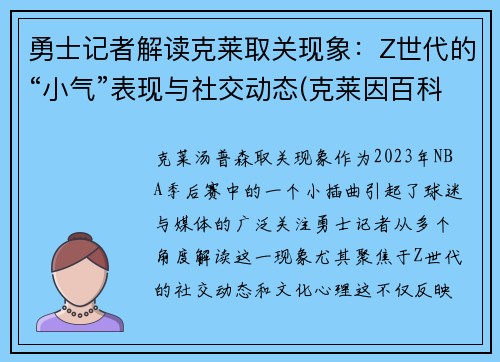 勇士记者解读克莱取关现象：Z世代的“小气”表现与社交动态(克莱因百科

克莱汤普森取关现象作为2023年NBA季后赛中的一个小插曲引起了球迷与媒体的广泛关注勇士记者从多个角度解读这一现象尤其聚焦于Z世代的社交动态和文化心理这不仅反映